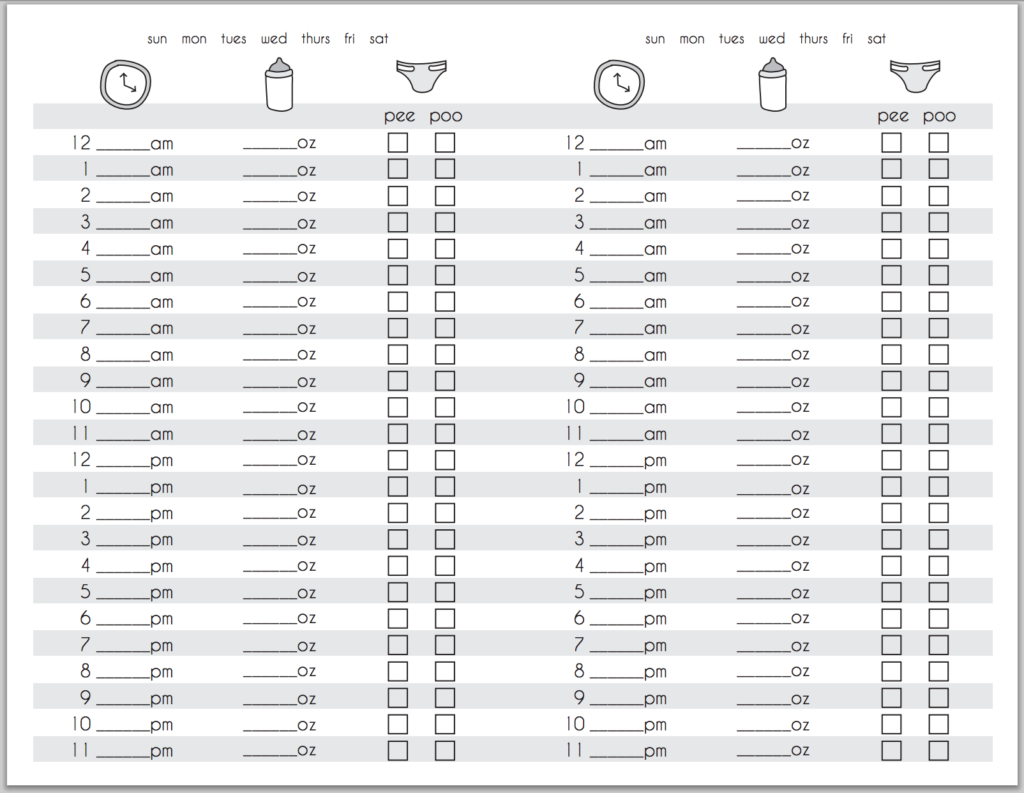 sun mon tues wed thurs fri sat

pee poo

12 ____am ____oz ☐ ☐
1 ____am ____oz ☐ ☐
2 ____am ____oz ☐ ☐
3 ____am ____oz ☐ ☐
4 ____am ____oz ☐ ☐
5 ____am ____oz ☐ ☐
6 ____am ____oz ☐ ☐
7 ____am ____oz ☐ ☐
8 ____am ____oz ☐ ☐
9 ____am ____oz ☐ ☐
10 ____am ____oz ☐ ☐
11 ____am ____oz ☐ ☐
12 ____pm ____oz ☐ ☐
1 ____pm ____oz ☐ ☐
2 ____pm ____oz ☐ ☐
3 ____pm ____oz ☐ ☐
4 ____pm ____oz ☐ ☐
5 ____pm ____oz ☐ ☐
6 ____pm ____oz ☐ ☐
7 ____pm ____oz ☐ ☐
8 ____pm ____oz ☐ ☐
9 ____pm ____oz ☐ ☐
10 ____pm ____oz ☐ ☐
11 ____pm ____oz ☐ ☐

sun mon tues wed thurs fri sat

pee poo

12 ____am ____oz ☐ ☐
1 ____am ____oz ☐ ☐
2 ____am ____oz ☐ ☐
3 ____am ____oz ☐ ☐
4 ____am ____oz ☐ ☐
5 ____am ____oz ☐ ☐
6 ____am ____oz ☐ ☐
7 ____am ____oz ☐ ☐
8 ____am ____oz ☐ ☐
9 ____am ____oz ☐ ☐
10 ____am ____oz ☐ ☐
11 ____am ____oz ☐ ☐
12 ____pm ____oz ☐ ☐
1 ____pm ____oz ☐ ☐
2 ____pm ____oz ☐ ☐
3 ____pm ____oz ☐ ☐
4 ____pm ____oz ☐ ☐
5 ____pm ____oz ☐ ☐
6 ____pm ____oz ☐ ☐
7 ____pm ____oz ☐ ☐
8 ____pm ____oz ☐ ☐
9 ____pm ____oz ☐ ☐
10 ____pm ____oz ☐ ☐
11 ____pm ____oz ☐ ☐